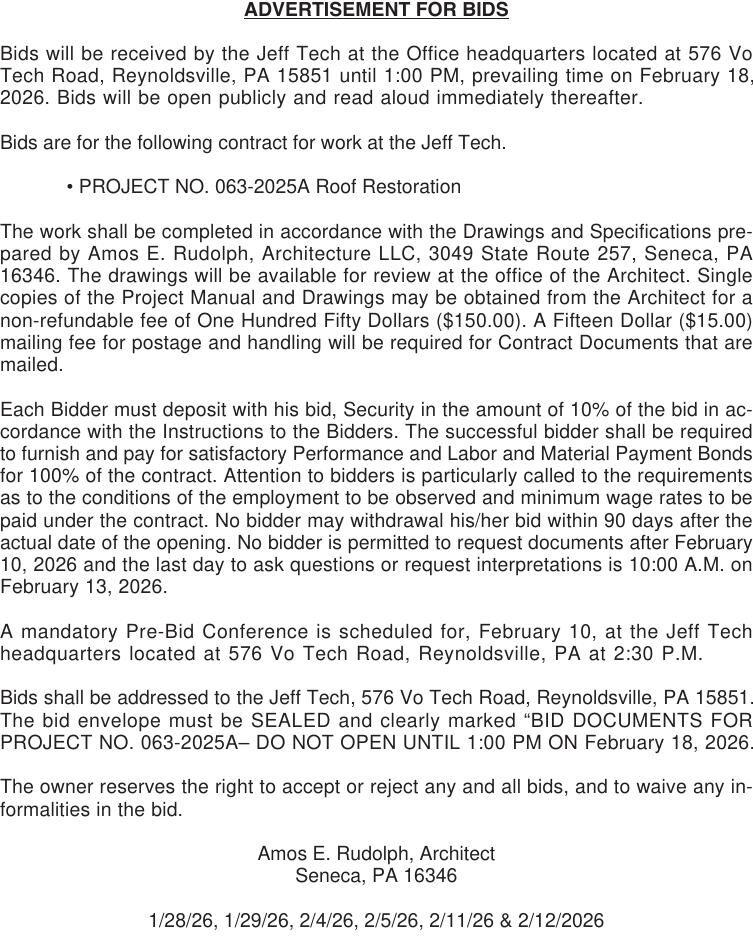 ADVERTISEMENT FOR BIDS

Bids will be received by the Jeff Tech at the Office headquarters located at 576 Vo Tech Road, Reynoldsville, PA 15851 until 1:00 PM, prevailing time on February 18, 2026. Bids will be open publicly and read aloud immediately thereafter.

Bids are for the following contract for work at the Jeff Tech.

• PROJECT NO. 063-2025A Roof Restoration

The work shall be completed in accordance with the Drawings and Specifications prepared by Amos E. Rudolph, Architecture LLC, 3049 State Route 257, Seneca, PA 16346. The drawings will be available for review at the office of the Architect. Single copies of the Project Manual and Drawings may be obtained from the Architect for a non-refundable fee of One Hundred Fifty Dollars ($150.00). A Fifteen Dollar ($15.00) mailing fee for postage and handling will be required for Contract Documents that are mailed.

Each Bidder must deposit with his bid, Security in the amount of 10% of the bid in accordance with the Instructions to the Bidders. The successful bidder shall be required to furnish and pay for satisfactory Performance and Labor and Material Payment Bonds for 100% of the contract. Attention to bidders is particularly called to the requirements as to the conditions of the employment to be observed and minimum wage rates to be paid under the contract. No bidder may withdrawal his/her bid within 90 days after the actual date of the opening. No bidder is permitted to request documents after February 10, 2026 and the last day to ask questions or request interpretations is 10:00 A.M. on February 13, 2026.

A mandatory Pre-Bid Conference is scheduled for, February 10, at the Jeff Tech headquarters located at 576 Vo Tech Road, Reynoldsville, PA at 2:30 P.M.

Bids shall be addressed to the Jeff Tech, 576 Vo Tech Road, Reynoldsville, PA 15851. The bid envelope must be SEALED and clearly marked “BID DOCUMENTS FOR PROJECT NO. 063-2025A– DO NOT OPEN UNTIL 1:00 PM ON February 18, 2026.

The owner reserves the right to accept or reject any and all bids, and to waive any informalities in the bid.

Amos E. Rudolph, Architect
Seneca, PA 16346

1/28/26, 1/29/26, 2/4/26, 2/5/26, 2/11/26 & 2/12/2026